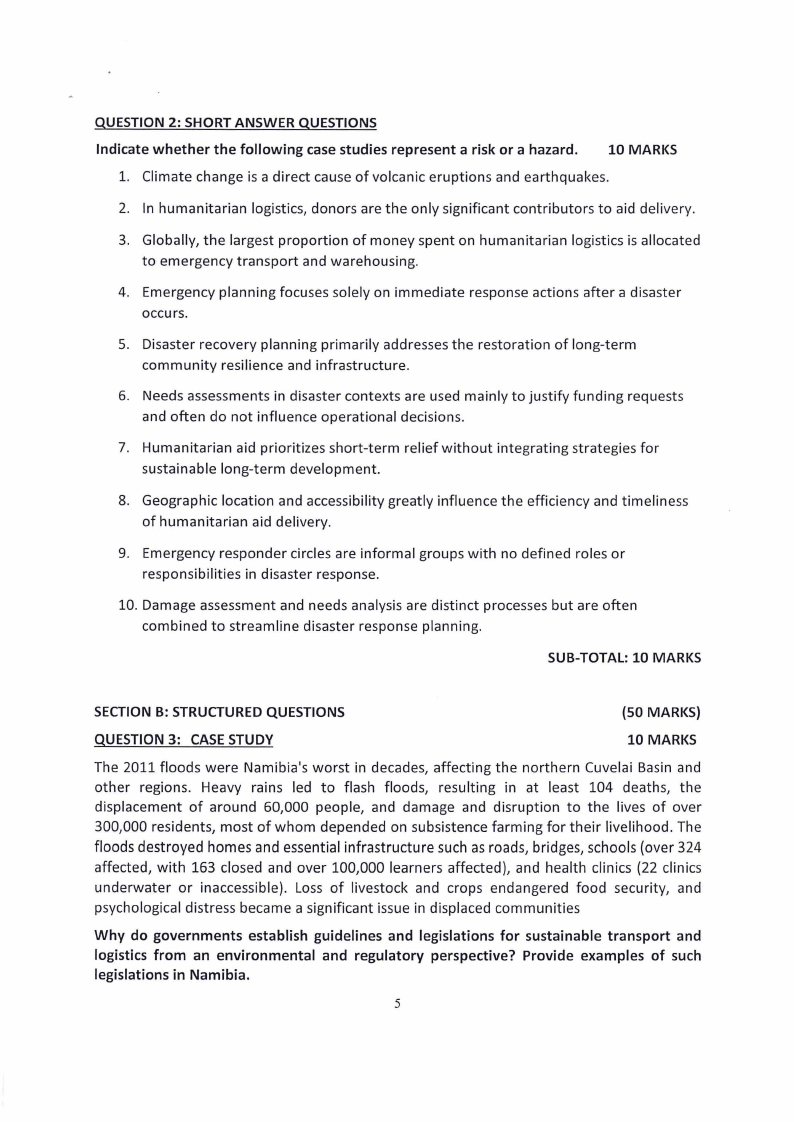 QUESTION 2: SHORT ANSWER QUESTIONS

Indicate whether the following case studies represent a risk or a hazard. 10 MARKS

1. Climate change is a direct cause of volcanic eruptions and earthquakes.
2. In humanitarian logistics, donors are the only significant contributors to aid delivery.
3. Globally, the largest proportion of money spent on humanitarian logistics is allocated to emergency transport and warehousing.
4. Emergency planning focuses solely on immediate response actions after a disaster occurs.
5. Disaster recovery planning primarily addresses the restoration of long-term community resilience and infrastructure.
6. Needs assessments in disaster contexts are used mainly to justify funding requests and often do not influence operational decisions.
7. Humanitarian aid prioritizes short-term relief without integrating strategies for sustainable long-term development.
8. Geographic location and accessibility greatly influence the efficiency and timeliness of humanitarian aid delivery.
9. Emergency responder circles are informal groups with no defined roles or responsibilities in disaster response.
10. Damage assessment and needs analysis are distinct processes but are often combined to streamline disaster response planning.

SUB-TOTAL: 10 MARKS

SECTION B: STRUCTURED QUESTIONS (50 MARKS)

QUESTION 3: CASE STUDY 10 MARKS

The 2011 floods were Namibia's worst in decades, affecting the northern Cuvelai Basin and other regions. Heavy rains led to flash floods, resulting in at least 104 deaths, the displacement of around 60,000 people, and damage and disruption to the lives of over 300,000 residents, most of whom depended on subsistence farming for their livelihood. The floods destroyed homes and essential infrastructure such as roads, bridges, schools (over 324 affected, with 163 closed and over 100,000 learners affected), and health clinics (22 clinics underwater or inaccessible). Loss of livestock and crops endangered food security, and psychological distress became a significant issue in displaced communities

Why do governments establish guidelines and legislations for sustainable transport and logistics from an environmental and regulatory perspective? Provide examples of such legislations in Namibia.

5